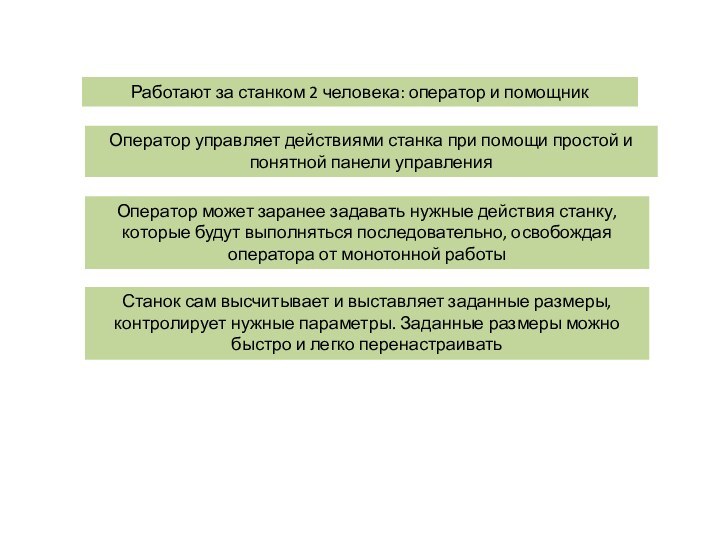 Работают за станком 2 человека: оператор и помощник

Оператор управляет действиями станка при помощи простой и понятной панели управления

Оператор может заранее задавать нужные действия станку, которые будут выполняться последовательно, освобождая оператора от монотонной работы

Станок сам высчитывает и выставляет заданные размеры, контролирует нужные параметры. Заданные размеры можно быстро и легко перенастраивать